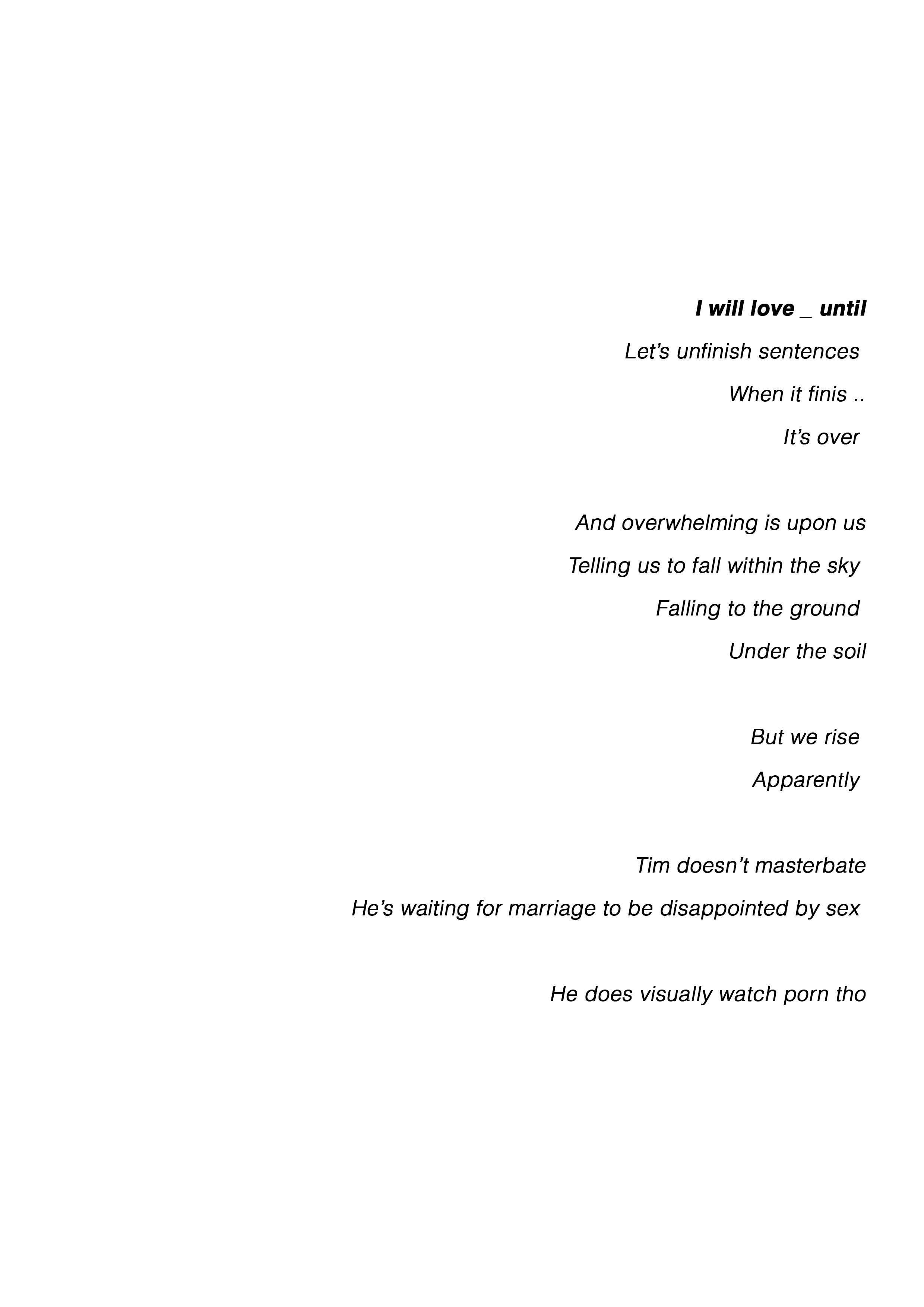 I will love _ until

Let's unfinish sentences

When it finis ..

It's over

And overwhelming is upon us

Telling us to fall within the sky

Falling to the ground

Under the soil

But we rise

Apparently

Tim doesn't masterbate

He's waiting for marriage to be disappointed by sex

He does visually watch porn tho